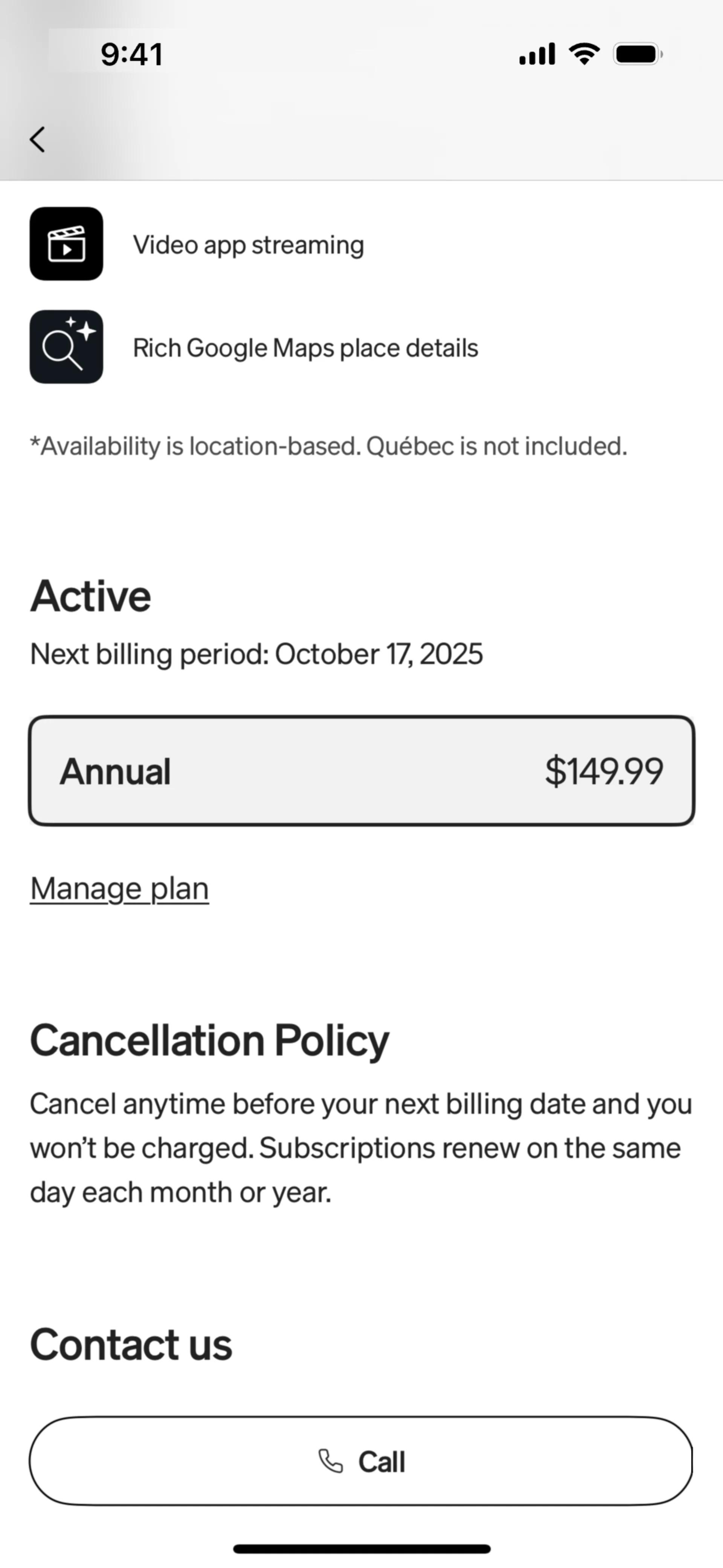 9:41

Video app streaming

Rich Google Maps place details

*Availability is location-based. Québec is not included.

Active

Next billing period: October 17, 2025

Annual $149.99

Manage plan

Cancellation Policy

Cancel anytime before your next billing date and you won't be charged. Subscriptions renew on the same day each month or year.

Contact us

Call